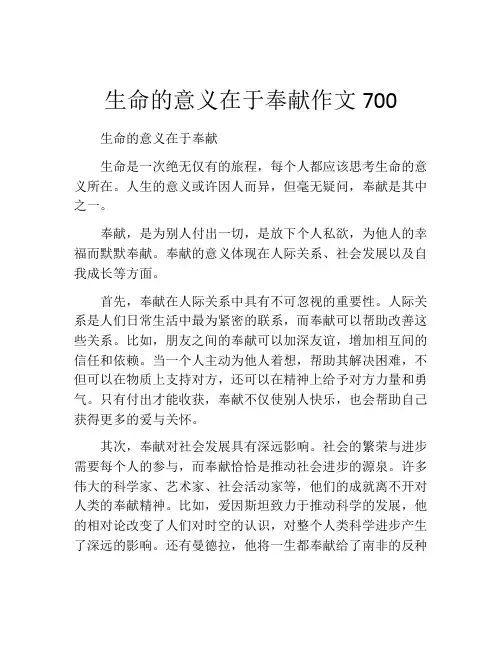 生命的意义在于奉献作文 700

生命的意义在于奉献

生命是一次绝无仅有的旅程，每个人都应该思考生命的意义所在。人生的意义或许因人而异，但毫无疑问，奉献是其中之一。

奉献，是为别人付出一切，是放下个人私欲，为他人的幸福而默默奉献。奉献的意义体现在人际关系、社会发展以及自我成长等方面。

首先，奉献在人际关系中具有不可忽视的重要性。人际关系是人们日常生活中最为紧密的联系，而奉献可以帮助改善这些关系。比如，朋友之间的奉献可以加深友谊，增加相互间的信任和依赖。当一个人主动为他人着想，帮助其解决困难，不但可以在物质上支持对方，还可以在精神上给予对方力量和勇气。只有付出才能收获，奉献不仅使别人快乐，也会帮助自己获得更多的爱与关怀。

其次，奉献对社会发展具有深远影响。社会的繁荣与进步需要每个人的参与，而奉献恰恰是推动社会进步的源泉。许多伟大的科学家、艺术家、社会活动家等，他们的成就离不开对人类的奉献精神。比如，爱因斯坦致力于推动科学的发展，他的相对论改变了人们对时空的认识，对整个人类科学进步产生了深远的影响。还有曼德拉，他将一生都奉献给了南非的反种